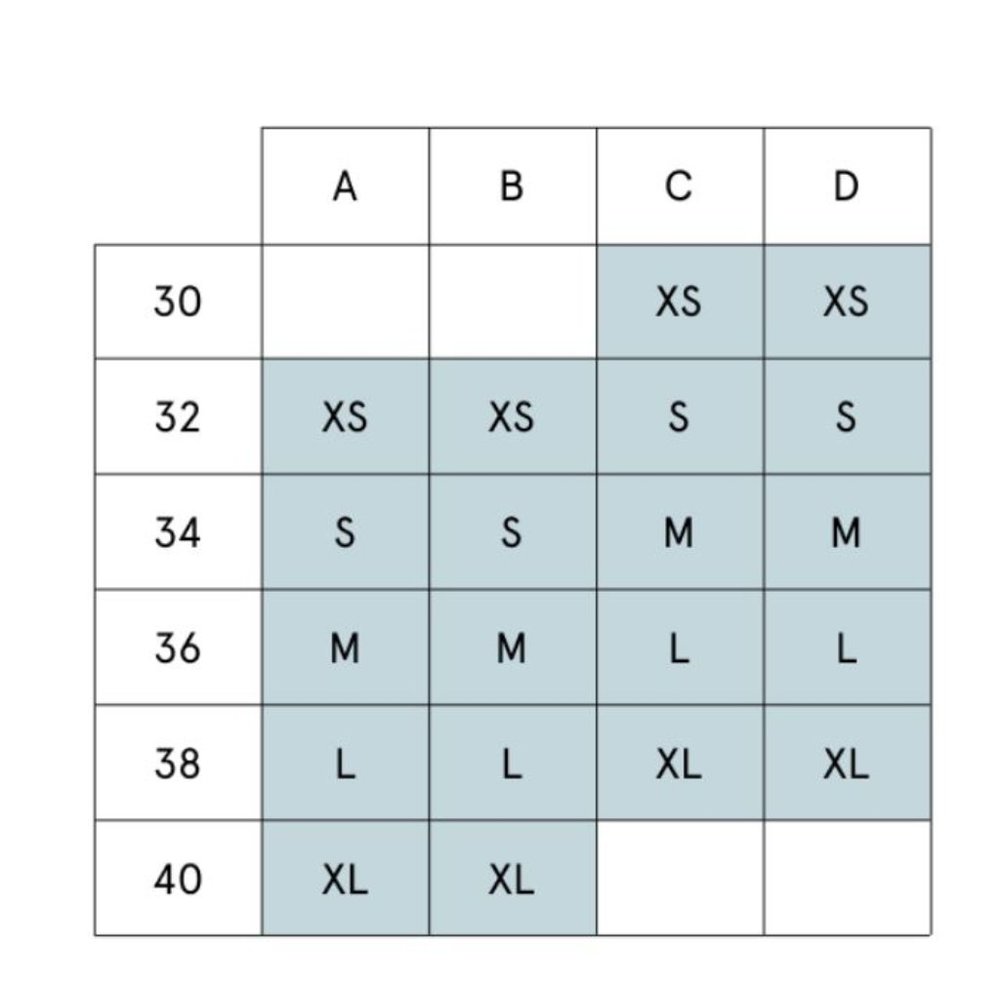 |  | A | B | C | D |
|---|---|---|---|---|
| 30 |  |  | XS | XS |
| 32 | XS | XS | S | S |
| 34 | S | S | M | M |
| 36 | M | M | L | L |
| 38 | L | L | XL | XL |
| 40 | XL | XL |  |  |